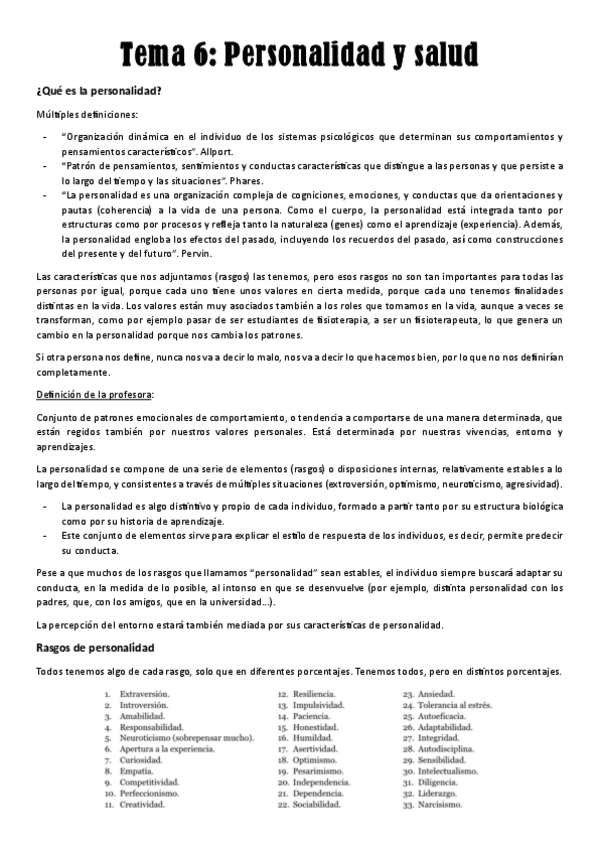 Tema 6: Personalidad y salud

¿Qué es la personalidad?

Múltiples definiciones:

- "Organización dinámica en el individuo de los sistemas psicológicos que determinan sus comportamientos y pensamientos característicos". Allport.
- "Patrón de pensamientos, sentimientos y conductas características que distingue a las personas y que persiste a lo largo del tiempo y las situaciones". Phares.
- "La personalidad es una organización compleja de cogniciones, emociones, y conductas que da orientaciones y pautas (coherencia) a la vida de una persona. Como el cuerpo, la personalidad está integrada tanto por estructuras como por procesos y refleja tanto la naturaleza (genes) como el aprendizaje (experiencia). Además, la personalidad engloba los efectos del pasado, incluyendo los recuerdos del pasado, así como construcciones del presente y del futuro". Pervin.

Las características que nos adjuntamos (rasgos) las tenemos, pero esos rasgos no son tan importantes para todas las personas por igual, porque cada uno tiene unos valores en cierta medida, porque cada uno tenemos finalidades distintas en la vida. Los valores están muy asociados también a los roles que tomamos en la vida, aunque a veces se transforman, como por ejemplo pasar de ser estudiantes de fisioterapia, a ser un fisioterapeuta, lo que genera un cambio en la personalidad porque nos cambia los patrones.

Si otra persona nos define, nunca nos va a decir lo malo, nos va a decir lo que hacemos bien, por lo que no nos definirían completamente.

Definición de la profesora:

Conjunto de patrones emocionales de comportamiento, o tendencia a comportarse de una manera determinada, que están regidos también por nuestros valores personales. Está determinada por nuestras vivencias, entorno y aprendizajes.

La personalidad se compone de una serie de elementos (rasgos) o disposiciones internas, relativamente estables a lo largo del tiempo, y consistentes a través de múltiples situaciones (extroversión, optimismo, neuroticismo, agresividad).

- La personalidad es algo distintivo y propio de cada individuo, formado a partir tanto por su estructura biológica como por su historia de aprendizaje.
- Este conjunto de elementos sirve para explicar el estilo de respuesta de los individuos, es decir, permite predecir su conducta.

Pese a que muchos de los rasgos que llamamos "personalidad" sean estables, el individuo siempre buscará adaptar su conducta, en la medida de lo posible, al intonso en que se desenvuelve (por ejemplo, distinta personalidad con los padres, que, con los amigos, que en la universidad...).

La percepción del entorno estará también mediada por sus características de personalidad.

Rasgos de personalidad

Todos tenemos algo de cada rasgo, solo que en diferentes porcentajes. Tenemos todos, pero en distintos porcentajes.

1. Extraversión.
2. Introversión.
3. Amabilidad.
4. Responsabilidad.
5. Neuroticismo (sobrepensar mucho).
6. Apertura a la experiencia.
7. Curiosidad.
8. Empatía.
9. Competitividad.
10. Perfeccionismo.
11. Creatividad.

12. Resiliencia.
13. Impulsividad.
14. Paciencia.
15. Honestidad.
16. Humildad.
17. Asertividad.
18. Optimismo.
19. Pesarimismo.
20. Independencia.
21. Dependencia.
22. Sociabilidad.

23. Ansiedad.
24. Tolerancia al estrés.
25. Autoeficacia.
26. Adaptabilidad.
27. Integridad.
28. Autodisciplina.
29. Sensibilidad.
30. Intelectualismo.
31. Diligencia.
32. Liderazgo.
33. Narcisismo.